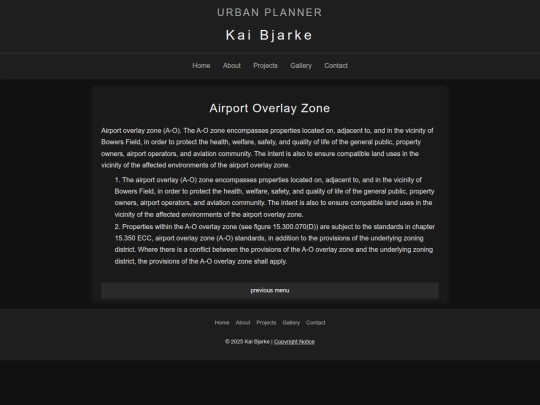 URBAN PLANNER

Kai Bjarke

Home About Projects Gallery Contact

Airport Overlay Zone

Airport overlay zone (A-O). The A-O zone encompasses properties located on, adjacent to, and in the vicinity of Bowers Field, in order to protect the health, welfare, safety, and quality of life of the general public, property owners, airport operators, and aviation community. The intent is also to ensure compatible land uses in the vicinity of the affected environments of the airport overlay zone.

1. The airport overlay (A-O) zone encompasses properties located on, adjacent to, and in the vicinity of Bowers Field, in order to protect the health, welfare, safety, and quality of life of the general public, property owners, airport operators, and aviation community. The intent is also to ensure compatible land uses in the vicinity of the affected environments of the airport overlay zone.
2. Properties within the A-O overlay zone (see figure 15.300.070(D)) are subject to the standards in chapter 15.350 ECC, airport overlay zone (A-O) standards, in addition to the provisions of the underlying zoning district. Where there is a conflict between the provisions of the A-O overlay zone and the underlying zoning district, the provisions of the A-O overlay zone shall apply.

previous menu

Home About Projects Gallery Contact

© 2025 Kai Bjarke | Copyright Notice